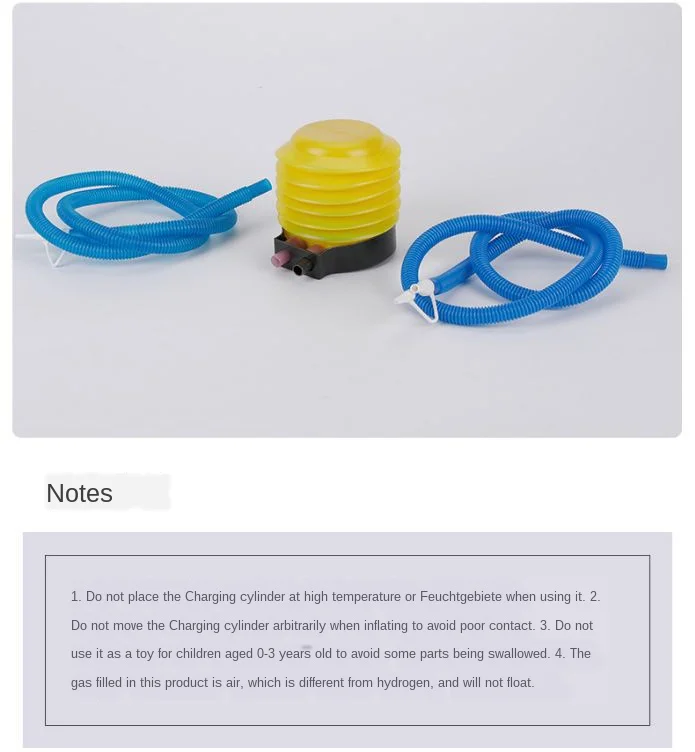 Notes

1. Do not place the Charging cylinder at high temperature or Feuchtgebiete when using it. 2. Do not move the Charging cylinder arbitrarily when inflating to avoid poor contact. 3. Do not use it as a toy for children aged 0-3 years old to avoid some parts being swallowed. 4. The gas filled in this product is air, which is different from hydrogen, and will not float.